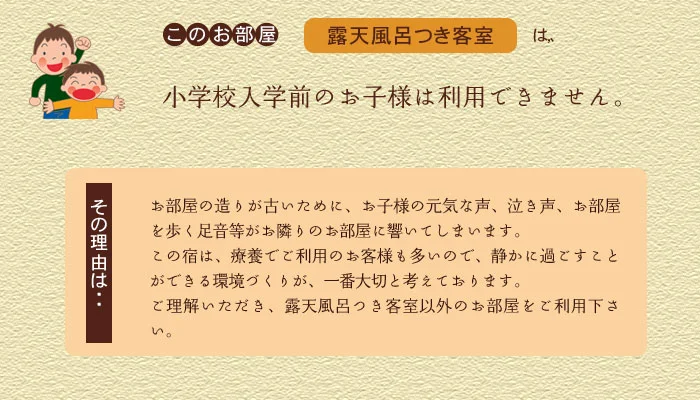 このお部屋 露天風呂つき客室 は、

小学校入学前のお子様は利用できません。

その理由は・・

お部屋の造りが古いために、お子様の元気な声、泣き声、お部屋を歩く足音等がお隣りのお部屋に響いてしまいます。
この宿は、療養でご利用のお客様も多いので、静かに過ごすことができる環境づくりが、一番大切と考えております。
ご理解いただき、露天風呂つき客室以外のお部屋をご利用下さい。